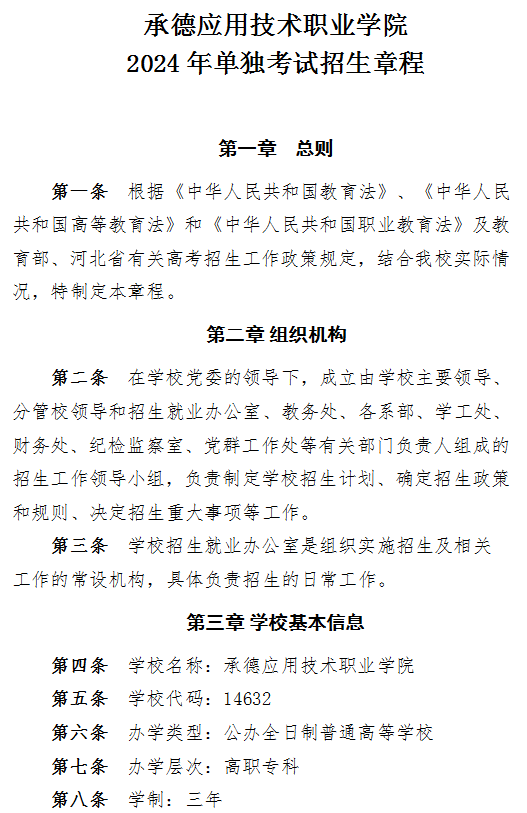 承德应用技术职业学院
2024 年单独考试招生章程

第一章　总则

第一条　根据《中华人民共和国教育法》、《中华人民共和国高等教育法》和《中华人民共和国职业教育法》及教育部、河北省有关高考招生工作政策规定，结合我校实际情况，特制定本章程。

第二章 组织机构

第二条　在学校党委的领导下，成立由学校主要领导、分管校领导和招生就业办公室、教务处、各系部、学工处、财务处、纪检监察室、党群工作处等有关部门负责人组成的招生工作领导小组，负责制定学校招生计划、确定招生政策和规则、决定招生重大事项等工作。

第三条　学校招生就业办公室是组织实施招生及相关工作的常设机构，具体负责招生的日常工作。

第三章 学校基本信息

第四条　学校名称：承德应用技术职业学院

第五条　学校代码：14632

第六条　办学类型：公办全日制普通高等学校

第七条　办学层次：高职专科

第八条　学制：三年